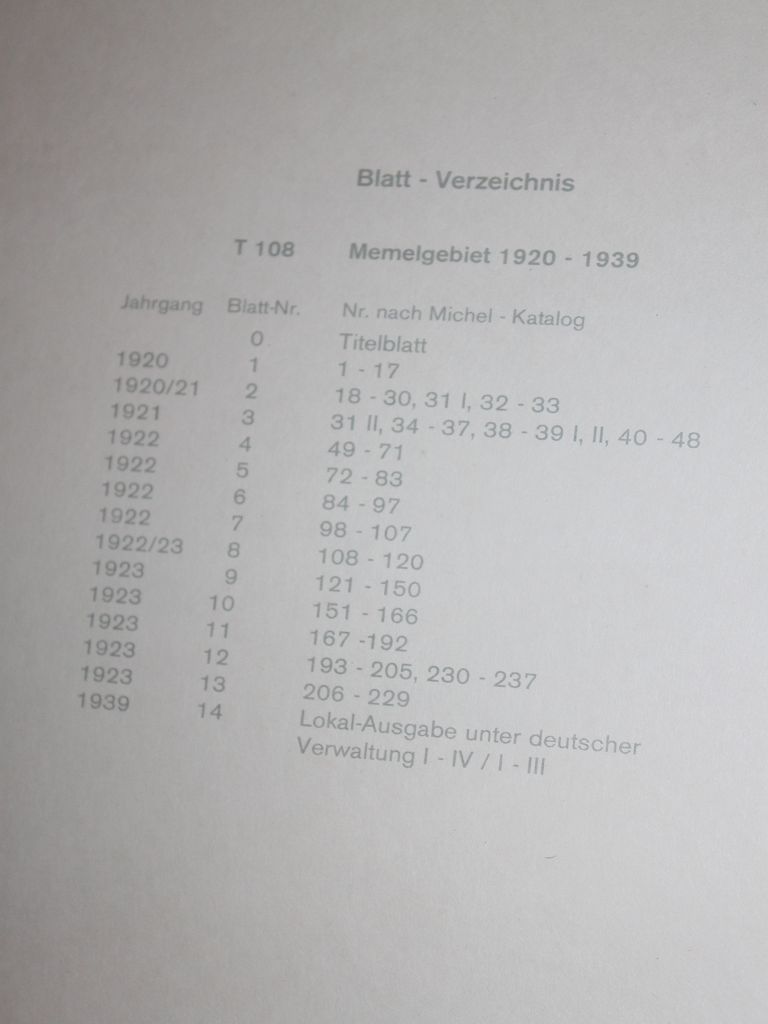 Blatt - Verzeichnis

T 108 Memelgebiet 1920 - 1939

| Jahrgang | Blatt-Nr. | Nr. nach Michel - Katalog |
|---|---|---|
| | 0 | Titelblatt |
| 1920 | 1 | 1 - 17 |
| 1920/21 | 2 | 18 - 30, 31 I, 32 - 33 |
| 1921 | 3 | 31 II, 34 - 37, 38 - 39 I, II, 40 - 48 |
| 1922 | 4 | 49 - 71 |
| 1922 | 5 | 72 - 83 |
| 1922 | 6 | 84 - 97 |
| 1922 | 7 | 98 - 107 |
| 1922/23 | 8 | 108 - 120 |
| 1923 | 9 | 121 - 150 |
| 1923 | 10 | 151 - 166 |
| 1923 | 11 | 167 -192 |
| 1923 | 12 | 193 - 205, 230 - 237 |
| 1923 | 13 | 206 - 229 |
| 1939 | 14 | Lokal-Ausgabe unter deutscher Verwaltung I - IV / I - III |